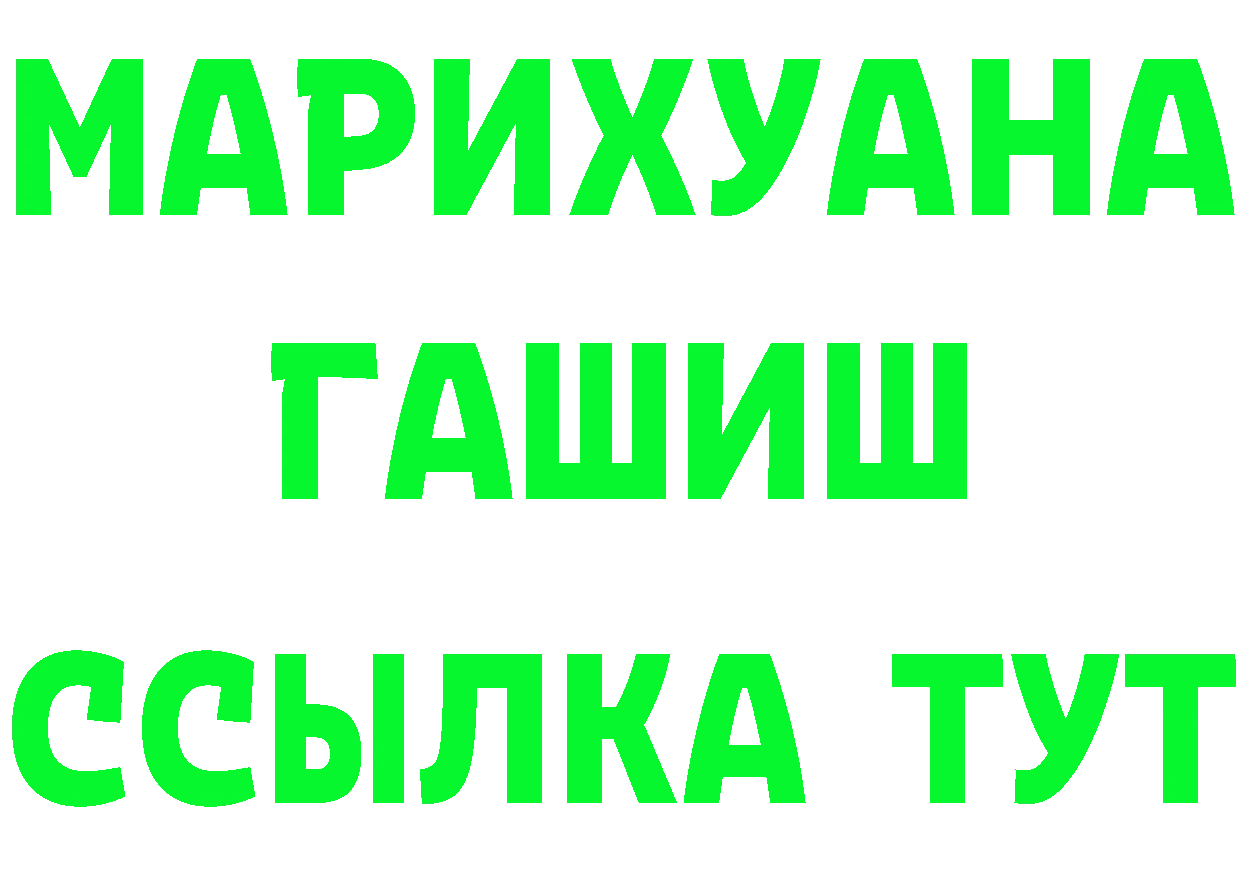 МАРИХУАНА
ГАШИШ
ССЫЛКА ТУТ